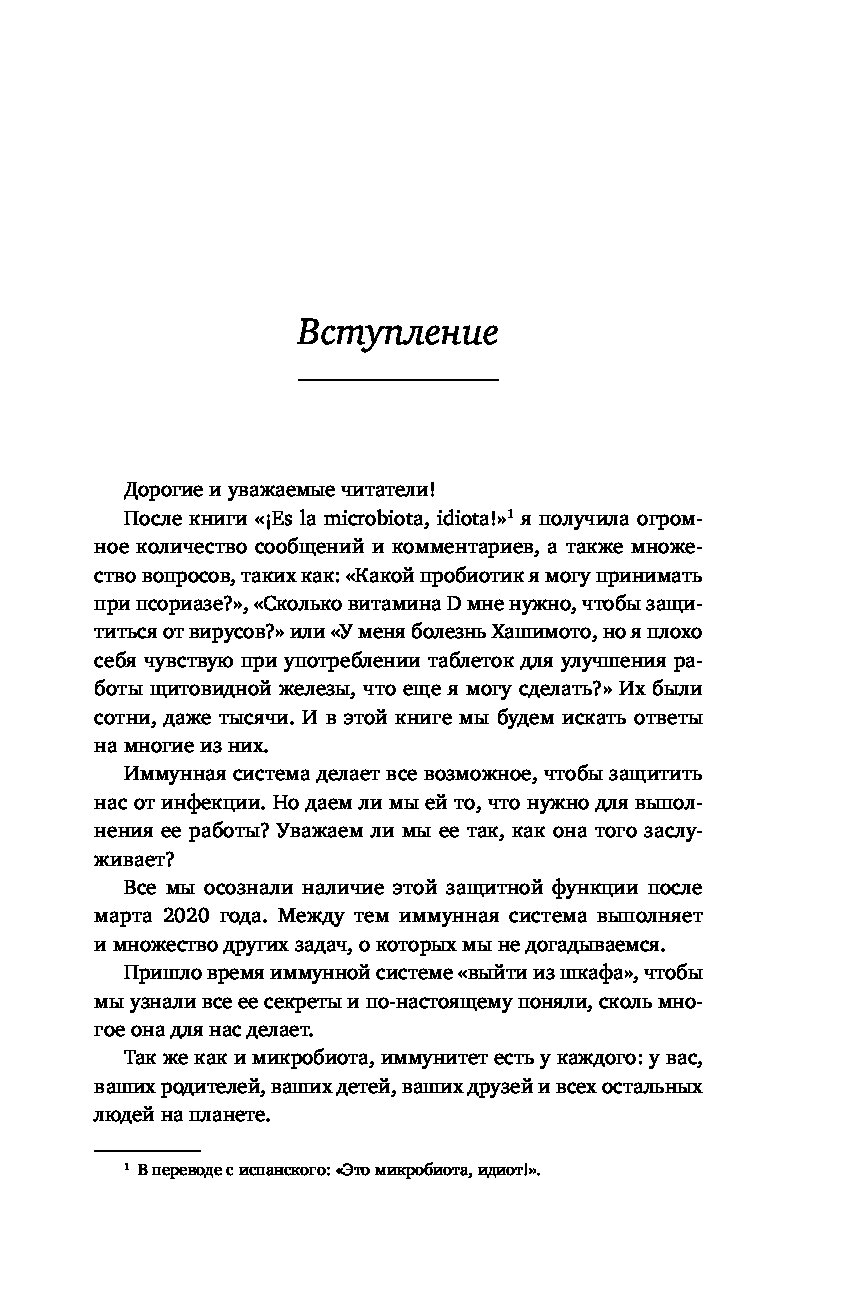 Вступление

Дорогие и уважаемые читатели!

После книги «¡Es la microbiota, idiota!»$^1$ я получила огромное количество сообщений и комментариев, а также множество вопросов, таких как: «Какой пробиотик я могу принимать при псориазе?», «Сколько витамина D мне нужно, чтобы защититься от вирусов?» или «У меня болезнь Хашимото, но я плохо себя чувствую при употреблении таблеток для улучшения работы щитовидной железы, что еще я могу сделать?» Их были сотни, даже тысячи. И в этой книге мы будем искать ответы на многие из них.

Иммунная система делает все возможное, чтобы защитить нас от инфекции. Но даем ли мы ей то, что нужно для выполнения ее работы? Уважаем ли мы ее так, как она того заслуживает?

Все мы осознали наличие этой защитной функции после марта 2020 года. Между тем иммунная система выполняет и множество других задач, о которых мы не догадываемся.

Пришло время иммунной системе «выйти из шкафа», чтобы мы узнали все ее секреты и по-настоящему поняли, сколь многое она для нас делает.

Так же как и микробиота, иммунитет есть у каждого: у вас, ваших родителей, ваших детей, ваших друзей и всех остальных людей на планете.

$^1$ В переводе с испанского: «Это микробиота, идиот!».